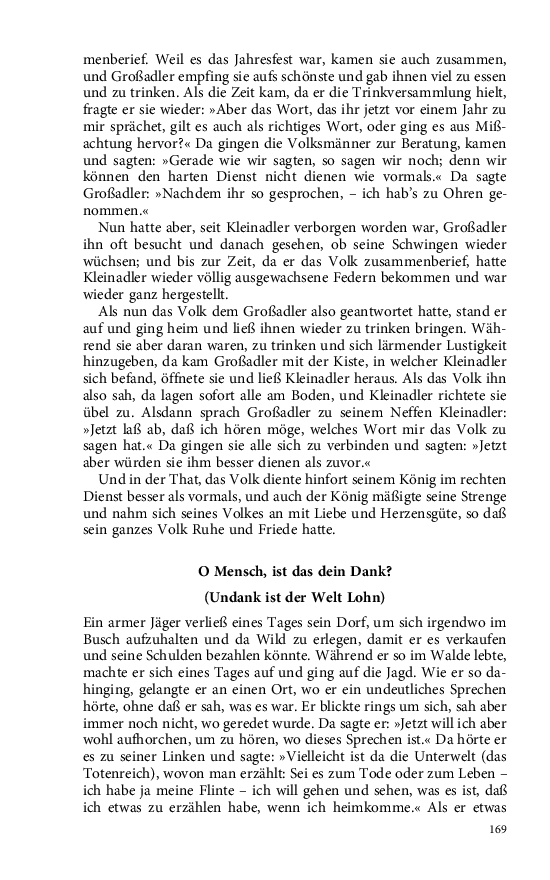 menberief. Weil es das Jahresfest war, kamen sie auch zusammen, und Großadler empfing sie aufs schönste und gab ihnen viel zu essen und zu trinken. Als die Zeit kam, da er die Trinkversammlung hielt, fragte er sie wieder: »Aber das Wort, das ihr jetzt vor einem Jahr zu mir sprächet, gilt es auch als richtiges Wort, oder ging es aus Mißachtung hervor?« Da gingen die Volksmänner zur Beratung, kamen und sagten: »Gerade wie wir sagten, so sagen wir noch; denn wir können den harten Dienst nicht dienen wie vormals.« Da sagte Großadler: »Nachdem ihr so gesprochen, – ich hab's zu Ohren genommen.«

Nun hatte aber, seit Kleinadler verborgen worden war, Großadler ihn oft besucht und danach gesehen, ob seine Schwingen wieder wüchsen; und bis zur Zeit, da er das Volk zusammenberief, hatte Kleinadler wieder völlig ausgewachsene Federn bekommen und war wieder ganz hergestellt.

Als nun das Volk dem Großadler also geantwortet hatte, stand er auf und ging heim und ließ ihnen wieder zu trinken bringen. Während sie aber daran waren, zu trinken und sich lärmender Lustigkeit hinzugeben, da kam Großadler mit der Kiste, in welcher Kleinadler sich befand, öffnete sie und ließ Kleinadler heraus. Als das Volk ihn also sah, da lagen sofort alle am Boden, und Kleinadler richtete sie übel zu. Alsdann sprach Großadler zu seinem Neffen Kleinadler: »Jetzt laß ab, daß ich hören möge, welches Wort mir das Volk zu sagen hat.« Da gingen sie alle sich zu verbinden und sagten: »Jetzt aber würden sie ihm besser dienen als zuvor.«

Und in der That, das Volk diente hinfort seinem König im rechten Dienst besser als vormals, und auch der König mäßigte seine Strenge und nahm sich seines Volkes an mit Liebe und Herzensgüte, so daß sein ganzes Volk Ruhe und Friede hatte.

O Mensch, ist das dein Dank?

(Undank ist der Welt Lohn)

Ein armer Jäger verließ eines Tages sein Dorf, um sich irgendwo im Busch aufzuhalten und da Wild zu erlegen, damit er es verkaufen und seine Schulden bezahlen könnte. Während er so im Walde lebte, machte er sich eines Tages auf und ging auf die Jagd. Wie er so dahinging, gelangte er an einen Ort, wo er ein undeutliches Sprechen hörte, ohne daß er sah, was es war. Er blickte rings um sich, sah aber immer noch nicht, wo geredet wurde. Da sagte er: »Jetzt will ich aber wohl aufhorchen, um zu hören, wo dieses Sprechen ist.« Da hörte er es zu seiner Linken und sagte: »Vielleicht ist da die Unterwelt (das Totenreich), wovon man erzählt: Sei es zum Tode oder zum Leben – ich habe ja meine Flinte – ich will gehen und sehen, was es ist, daß ich etwas zu erzählen habe, wenn ich heimkomme.« Als er etwas

169